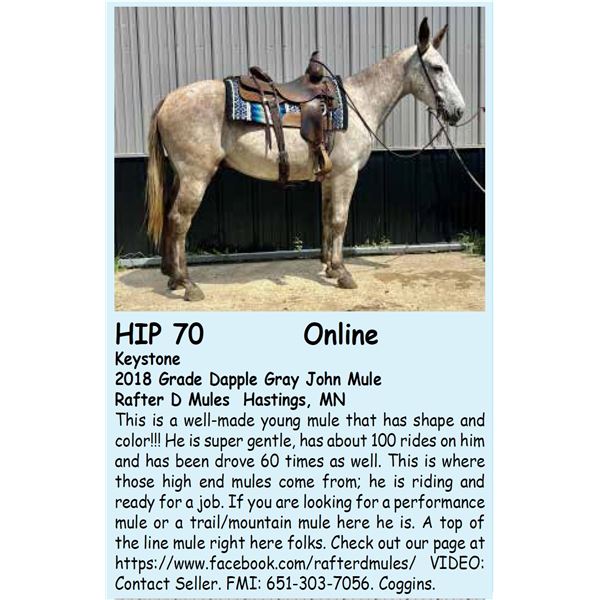 HIP 70 Online

Keystone
2018 Grade Dapple Gray John Mule
Rafter D Mules Hastings, MN

This is a well-made young mule that has shape and color!!! He is super gentle, has about 100 rides on him and has been drove 60 times as well. This is where those high end mules come from; he is riding and ready for a job. If you are looking for a performance mule or a trail/mountain mule here he is. A top of the line mule right here folks. Check out our page at https://www.facebook.com/rafterdmules/ VIDEO: Contact Seller. FMI: 651-303-7056. Coggins.